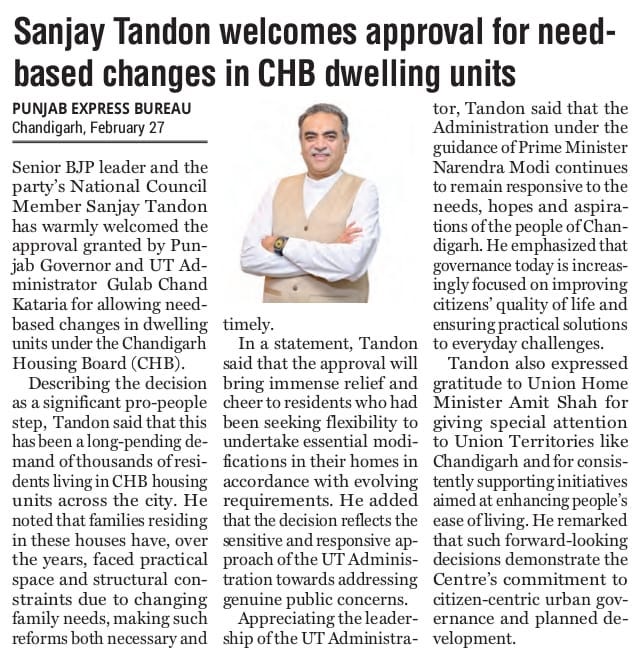 Sanjay Tandon welcomes approval for need-based changes in CHB dwelling units

PUNJAB EXPRESS BUREAU
Chandigarh, February 27

Senior BJP leader and the party's National Council Member Sanjay Tandon has warmly welcomed the approval granted by Punjab Governor and UT Administrator Gulab Chand Kataria for allowing need-based changes in dwelling units under the Chandigarh Housing Board (CHB).

Describing the decision as a significant pro-people step, Tandon said that this has been a long-pending demand of thousands of residents living in CHB housing units across the city. He noted that families residing in these houses have, over the years, faced practical space and structural constraints due to changing family needs, making such reforms both necessary and timely.

In a statement, Tandon said that the approval will bring immense relief and cheer to residents who had been seeking flexibility to undertake essential modifications in their homes in accordance with evolving requirements. He added that the decision reflects the sensitive and responsive approach of the UT Administration towards addressing genuine public concerns.

Appreciating the leadership of the UT Administrator, Tandon said that the Administration under the guidance of Prime Minister Narendra Modi continues to remain responsive to the needs, hopes and aspirations of the people of Chandigarh. He emphasized that governance today is increasingly focused on improving citizens' quality of life and ensuring practical solutions to everyday challenges.

Tandon also expressed gratitude to Union Home Minister Amit Shah for giving special attention to Union Territories like Chandigarh and for consistently supporting initiatives aimed at enhancing people's ease of living. He remarked that such forward-looking decisions demonstrate the Centre's commitment to citizen-centric urban governance and planned development.